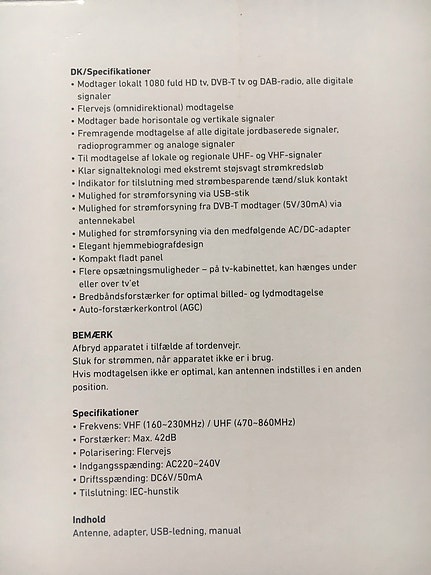 DK/Specifikationer
• Modtager lokalt 1080 fuld HD tv, DVB-T tv og DAB-radio, alle digitale signaler
• Flervejs (omnidirektional) modtagelse
• Modtager bade horisontale og vertikale signaler
• Fremragende modtagelse af alle digitale jordbaserede signaler, radioprogrammer og analoge signaler
• Til modtagelse af lokale og regionale UHF- og VHF-signaler
• Klar signalteknologi med ekstremt støjsvagt strømkredsløb
• Indikator for tilslutning med strømbesparende tænd/sluk kontakt
• Mulighed for strømforsyning via USB-stik
• Mulighed for strømforsyning fra DVB-T modtager (5V/30mA) via antennekabel
• Mulighed for strømforsyning via den medfølgende AC/DC-adapter
• Elegant hjemmebiografdesign
• Kompakt fladt panel
• Flere opsætningsmuligheder – på tv-kabinettet, kan hænges under eller over tv'et
• Bredbåndsforstærker for optimal billed- og lydmodtagelse
• Auto-forstærkerkontrol (AGC)

BEMÆRK
Afbryd apparatet i tilfælde af tordenvejr.
Sluk for strømmen, når apparatet ikke er i brug.
Hvis modtagelsen ikke er optimal, kan antennen indstilles i en anden position.

Specifikationer
• Frekvens: VHF (160~230MHz) / UHF (470~860MHz)
• Forstærker: Max. 42dB
• Polarisering: Flervejs
• Indgangsspænding: AC220~240V
• Driftsspænding: DC6V/50mA
• Tilslutning: IEC-hunstik

Indhold
Antenne, adapter, USB-ledning, manual